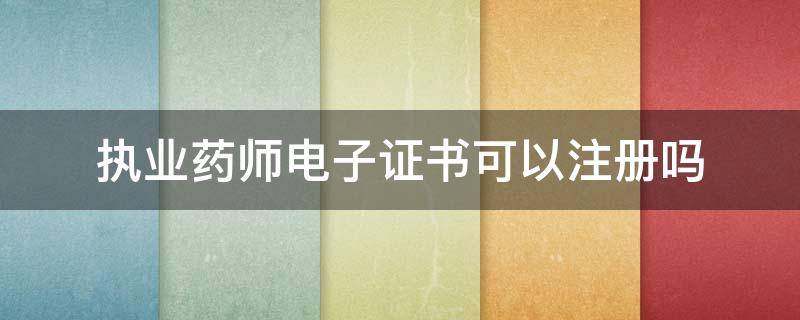 执业药师电子证书可以注册吗